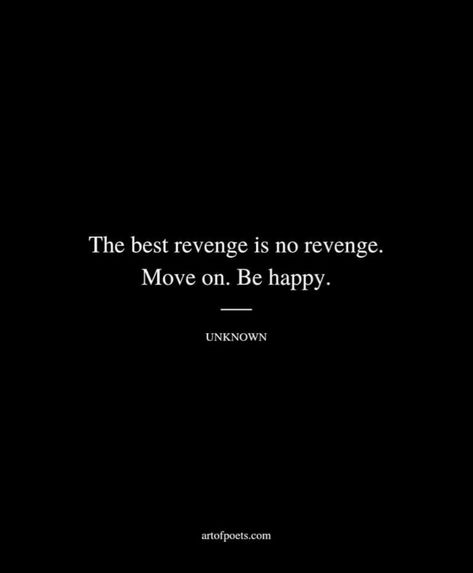 The best revenge is no revenge.
Move on. Be happy.

UNKNOWN

artofpoets.com